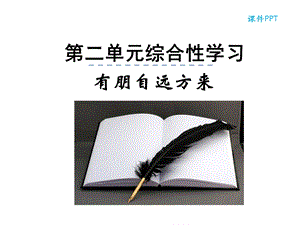 课件PPT

第二单元综合性学习

有朋自远方来